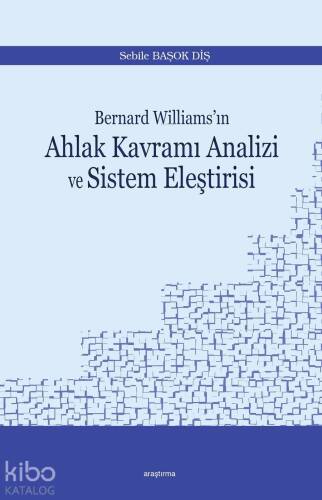 Sebile BAŞOK DİŞ

Bernard Williams'ın
Ahlak Kavramı Analizi ve Sistem Eleştirisi

kibo
KATALOG

araştırma